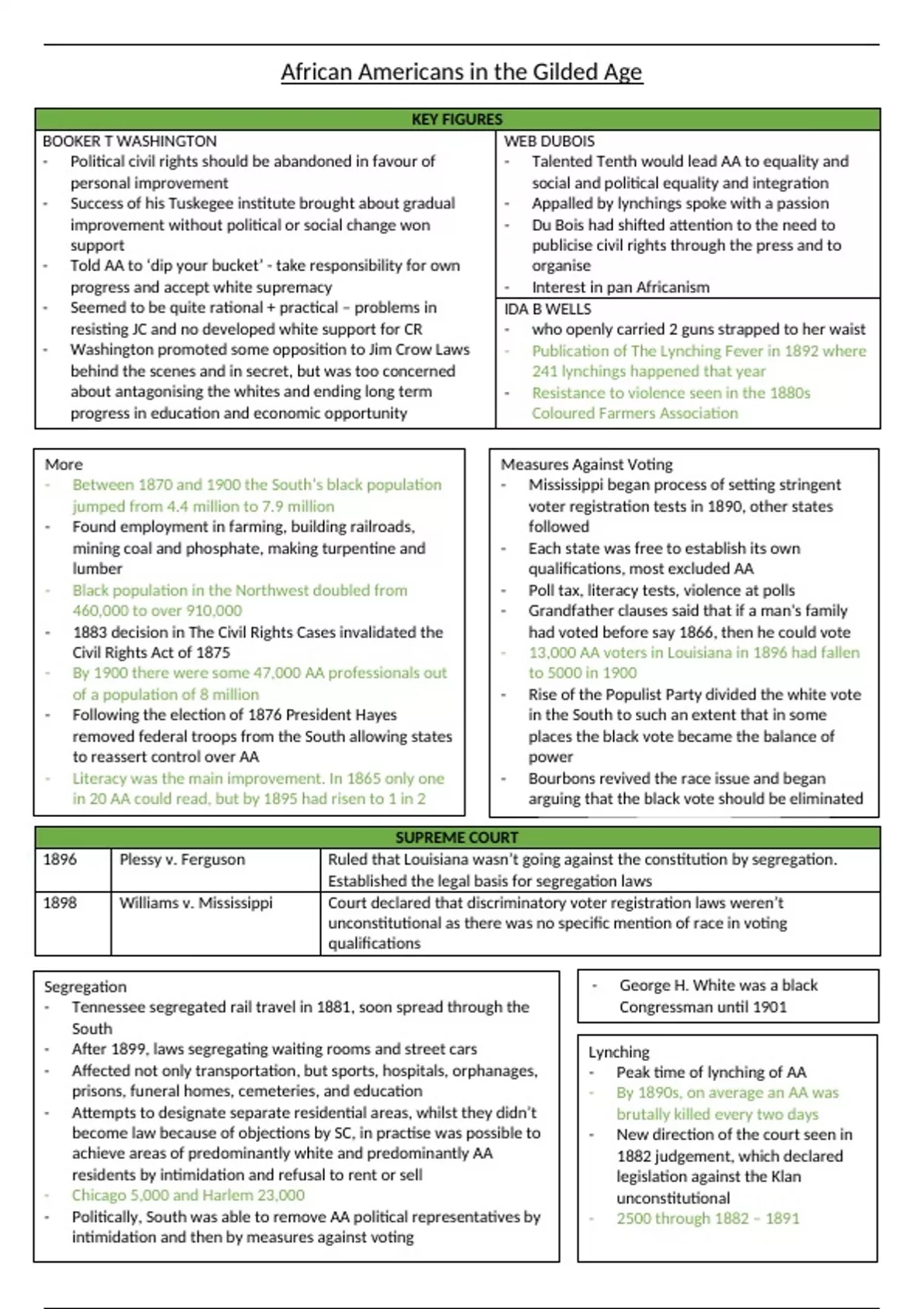 African Americans in the Gilded Age

KEY FIGURES

BOOKER T WASHINGTON
- Political civil rights should be abandoned in favour of personal improvement
- Success of his Tuskegee institute brought about gradual improvement without political or social change won support
- Told AA to 'dip your bucket' - take responsibility for own progress and accept white supremacy
- Seemed to be quite rational + practical – problems in resisting JC and no developed white support for CR
- Washington promoted some opposition to Jim Crow Laws behind the scenes and in secret, but was too concerned about antagonising the whites and ending long term progress in education and economic opportunity

WEB DUBOIS
- Talented Tenth would lead AA to equality and social and political equality and integration
- Appalled by lynchings spoke with a passion
- Du Bois had shifted attention to the need to publicise civil rights through the press and to organise
- Interest in pan Africanism

IDA B WELLS
- who openly carried 2 guns strapped to her waist
- Publication of The Lynching Fever in 1892 where 241 lynchings happened that year
- Resistance to violence seen in the 1880s Coloured Farmers Association

More
- Between 1870 and 1900 the South's black population jumped from 4.4 million to 7.9 million
- Found employment in farming, building railroads, mining coal and phosphate, making turpentine and lumber
- Black population in the Northwest doubled from 460,000 to over 910,000
- 1883 decision in The Civil Rights Cases invalidated the Civil Rights Act of 1875
- By 1900 there were some 47,000 AA professionals out of a population of 8 million
- Following the election of 1876 President Hayes removed federal troops from the South allowing states to reassert control over AA
- Literacy was the main improvement. In 1865 only one in 20 AA could read, but by 1895 had risen to 1 in 2

Measures Against Voting
- Mississippi began process of setting stringent voter registration tests in 1890, other states followed
- Each state was free to establish its own qualifications, most excluded AA
- Poll tax, literacy tests, violence at polls
- Grandfather clauses said that if a man's family had voted before say 1866, then he could vote
- 13,000 AA voters in Louisiana in 1896 had fallen to 5000 in 1900
- Rise of the Populist Party divided the white vote in the South to such an extent that in some places the black vote became the balance of power
- Bourbons revived the race issue and began arguing that the black vote should be eliminated

SUPREME COURT

| 1896 | Plessy v. Ferguson | Ruled that Louisiana wasn't going against the constitution by segregation. Established the legal basis for segregation laws |
|---|---|---|
| 1898 | Williams v. Mississippi | Court declared that discriminatory voter registration laws weren't unconstitutional as there was no specific mention of race in voting qualifications |

Segregation
- Tennessee segregated rail travel in 1881, soon spread through the South
- After 1899, laws segregating waiting rooms and street cars
- Affected not only transportation, but sports, hospitals, orphanages, prisons, funeral homes, cemeteries, and education
- Attempts to designate separate residential areas, whilst they didn't become law because of objections by SC, in practise was possible to achieve areas of predominantly white and predominantly AA residents by intimidation and refusal to rent or sell
- Chicago 5,000 and Harlem 23,000
- Politically, South was able to remove AA political representatives by intimidation and then by measures against voting

- George H. White was a black Congressman until 1901

Lynching
- Peak time of lynching of AA
- By 1890s, on average an AA was brutally killed every two days
- New direction of the court seen in 1882 judgement, which declared legislation against the Klan unconstitutional
- 2500 through 1882 – 1891